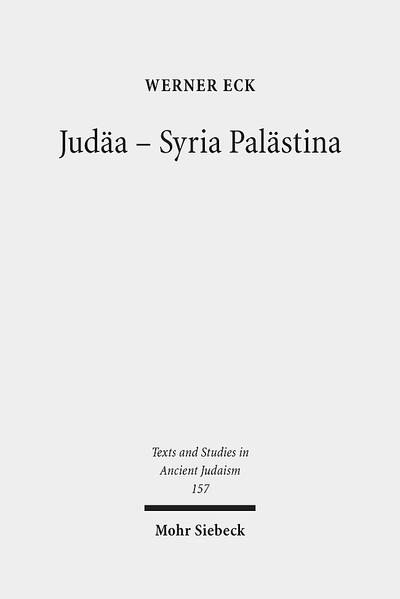 WERNER ECK

Judäa – Syria Palästina

Texts and Studies in Ancient Judaism
157

Mohr Siebeck